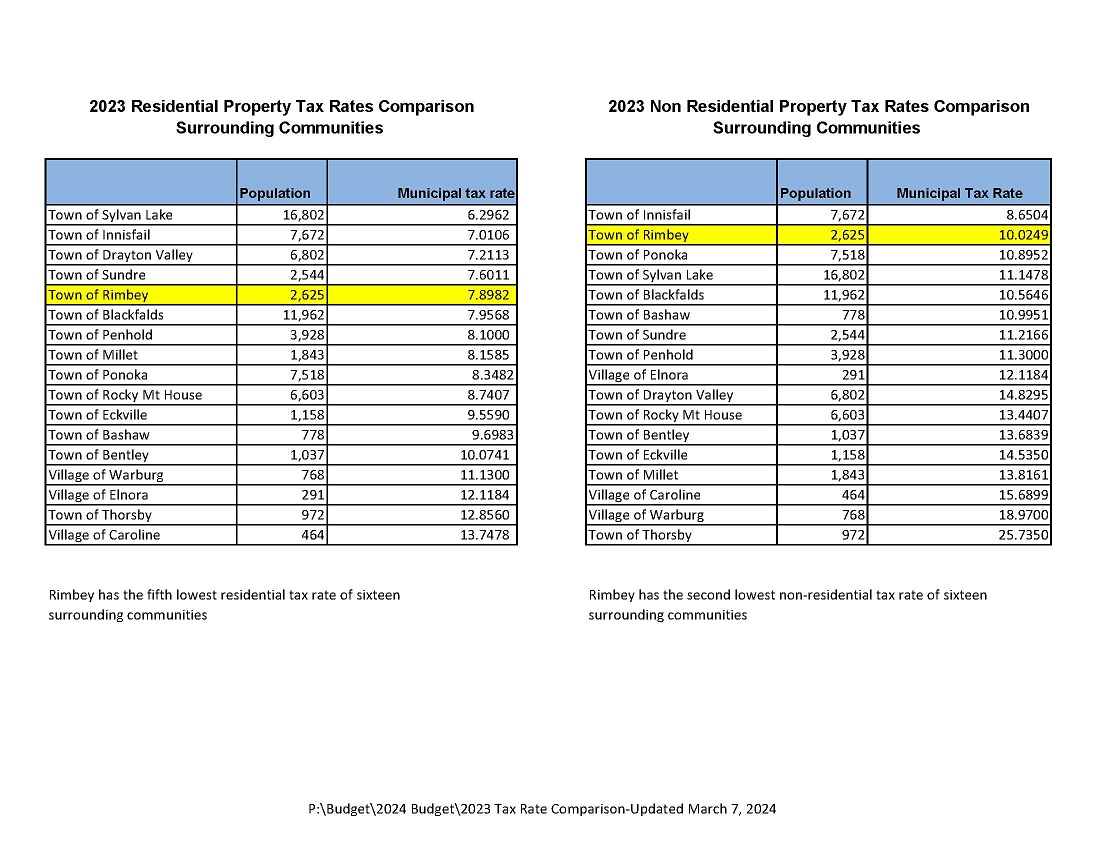 2023 Residential Property Tax Rates Comparison
Surrounding Communities

| | Population | Municipal tax rate |
|---|---|---|
| Town of Sylvan Lake | 16,802 | 6.2962 |
| Town of Innisfail | 7,672 | 7.0106 |
| Town of Drayton Valley | 6,802 | 7.2113 |
| Town of Sundre | 2,544 | 7.6011 |
| Town of Rimbey | 2,625 | 7.8982 |
| Town of Blackfalds | 11,962 | 7.9568 |
| Town of Penhold | 3,928 | 8.1000 |
| Town of Millet | 1,843 | 8.1585 |
| Town of Ponoka | 7,518 | 8.3482 |
| Town of Rocky Mt House | 6,603 | 8.7407 |
| Town of Eckville | 1,158 | 9.5590 |
| Town of Bashaw | 778 | 9.6983 |
| Town of Bentley | 1,037 | 10.0741 |
| Village of Warburg | 768 | 11.1300 |
| Village of Elnora | 291 | 12.1184 |
| Town of Thorsby | 972 | 12.8560 |
| Village of Caroline | 464 | 13.7478 |

Rimbey has the fifth lowest residential tax rate of sixteen surrounding communities

2023 Non Residential Property Tax Rates Comparison
Surrounding Communities

| | Population | Municipal Tax Rate |
|---|---|---|
| Town of Innisfail | 7,672 | 8.6504 |
| Town of Rimbey | 2,625 | 10.0249 |
| Town of Ponoka | 7,518 | 10.8952 |
| Town of Sylvan Lake | 16,802 | 11.1478 |
| Town of Blackfalds | 11,962 | 10.5646 |
| Town of Bashaw | 778 | 10.9951 |
| Town of Sundre | 2,544 | 11.2166 |
| Town of Penhold | 3,928 | 11.3000 |
| Village of Elnora | 291 | 12.1184 |
| Town of Drayton Valley | 6,802 | 14.8295 |
| Town of Rocky Mt House | 6,603 | 13.4407 |
| Town of Bentley | 1,037 | 13.6839 |
| Town of Eckville | 1,158 | 14.5350 |
| Town of Millet | 1,843 | 13.8161 |
| Village of Caroline | 464 | 15.6899 |
| Village of Warburg | 768 | 18.9700 |
| Town of Thorsby | 972 | 25.7350 |

Rimbey has the second lowest non-residential tax rate of sixteen surrounding communities

P:\Budget\2024 Budget\2023 Tax Rate Comparison-Updated March 7, 2024